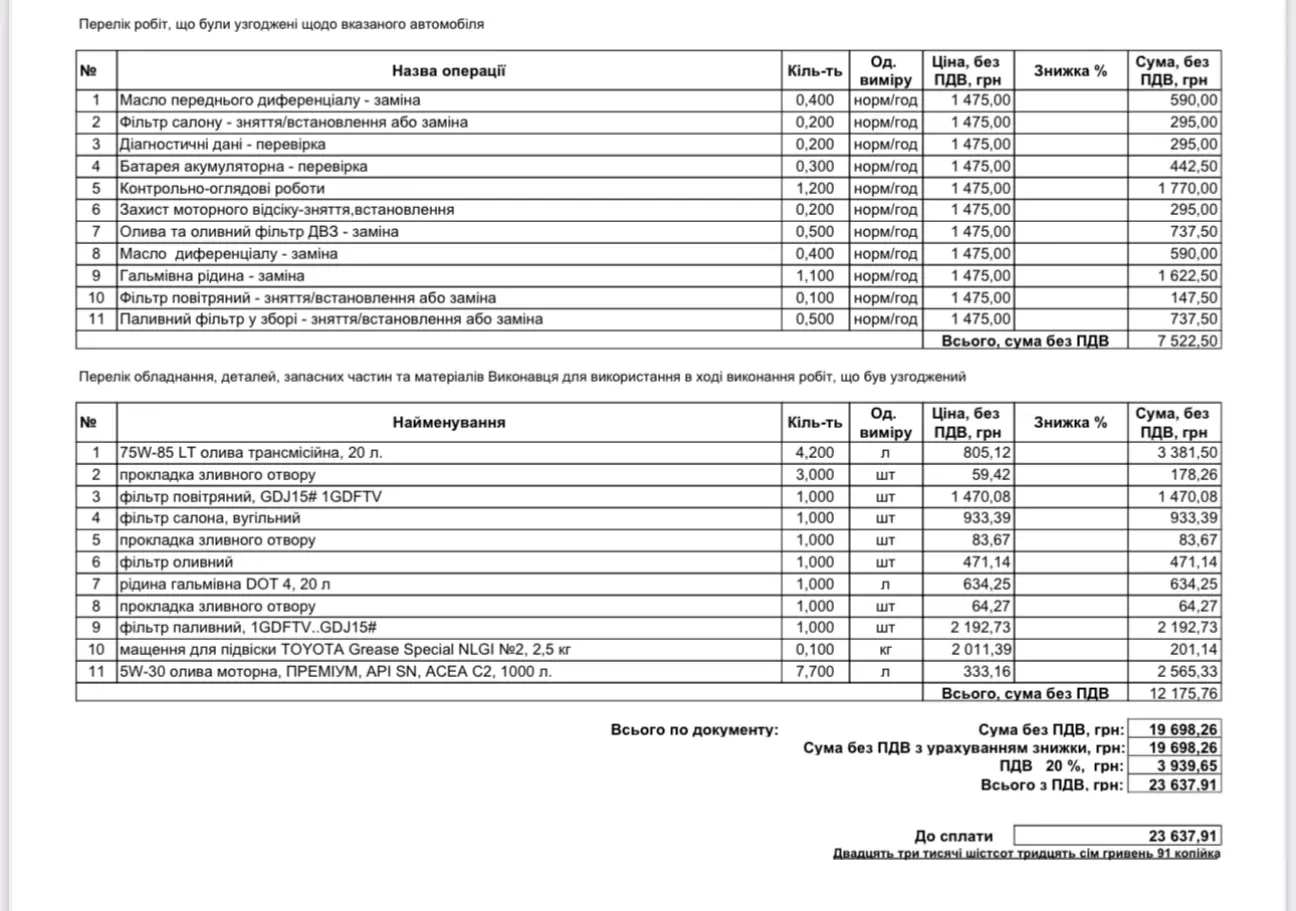 Перелік робіт, що були узгоджені щодо вказаного автомобіля

| № | Назва операції | Кіль-ть | Од. виміру | Ціна, без ПДВ, грн | Знижка % | Сума, без ПДВ, грн |
|---|---|---|---|---|---|---|
| 1 | Масло переднього диференціалу - заміна | 0,400 | норм/год | 1 475,00 | | 590,00 |
| 2 | Фільтр салону - зняття/встановлення або заміна | 0,200 | норм/год | 1 475,00 | | 295,00 |
| 3 | Діагностичні дані - перевірка | 0,200 | норм/год | 1 475,00 | | 295,00 |
| 4 | Батарея акумуляторна - перевірка | 0,300 | норм/год | 1 475,00 | | 442,50 |
| 5 | Контрольно-оглядові роботи | 1,200 | норм/год | 1 475,00 | | 1 770,00 |
| 6 | Захист моторного відсіку-зняття,встановлення | 0,200 | норм/год | 1 475,00 | | 295,00 |
| 7 | Олива та оливний фільтр ДВЗ - заміна | 0,500 | норм/год | 1 475,00 | | 737,50 |
| 8 | Масло диференціалу - заміна | 0,400 | норм/год | 1 475,00 | | 590,00 |
| 9 | Гальмівна рідина - заміна | 1,100 | норм/год | 1 475,00 | | 1 622,50 |
| 10 | Фільтр повітряний - зняття/встановлення або заміна | 0,100 | норм/год | 1 475,00 | | 147,50 |
| 11 | Паливний фільтр у зборі - зняття/встановлення або заміна | 0,500 | норм/год | 1 475,00 | | 737,50 |
| | | | | Всього, сума без ПДВ | | 7 522,50 |

Перелік обладнання, деталей, запасних частин та матеріалів Виконавця для використання в ході виконання робіт, що був узгоджений

| № | Найменування | Кіль-ть | Од. виміру | Ціна, без ПДВ, грн | Знижка % | Сума, без ПДВ, грн |
|---|---|---|---|---|---|---|
| 1 | 75W-85 LT олива трансмісійна, 20 л. | 4,200 | л | 805,12 | | 3 381,50 |
| 2 | прокладка зливного отвору | 3,000 | шт | 59,42 | | 178,26 |
| 3 | фільтр повітряний, GDJ15# 1GDFTV | 1,000 | шт | 1 470,08 | | 1 470,08 |
| 4 | фільтр салона, вугільний | 1,000 | шт | 933,39 | | 933,39 |
| 5 | прокладка зливного отвору | 1,000 | шт | 83,67 | | 83,67 |
| 6 | фільтр оливний | 1,000 | шт | 471,14 | | 471,14 |
| 7 | рідина гальмівна DOT 4, 20 л | 1,000 | л | 634,25 | | 634,25 |
| 8 | прокладка зливного отвору | 1,000 | шт | 64,27 | | 64,27 |
| 9 | фільтр паливний, 1GDFTV..GDJ15# | 1,000 | шт | 2 192,73 | | 2 192,73 |
| 10 | мащення для підвіски TOYOTA Grease Special NLGI №2, 2,5 кг | 0,100 | кг | 2 011,39 | | 201,14 |
| 11 | 5W-30 олива моторна, ПРЕМІУМ, API SN, ACEA C2, 1000 л. | 7,700 | л | 333,16 | | 2 565,33 |
| | | | | Всього, сума без ПДВ | | 12 175,76 |

Всього по документу:
Сума без ПДВ, грн: 19 698,26
Сума без ПДВ з урахуванням знижки, грн: 19 698,26
ПДВ 20 %, грн: 3 939,65
Всього з ПДВ, грн: 23 637,91

До сплати 23 637,91
Двадцять три тисячі шістсот тридцять сім гривень 91 копійка